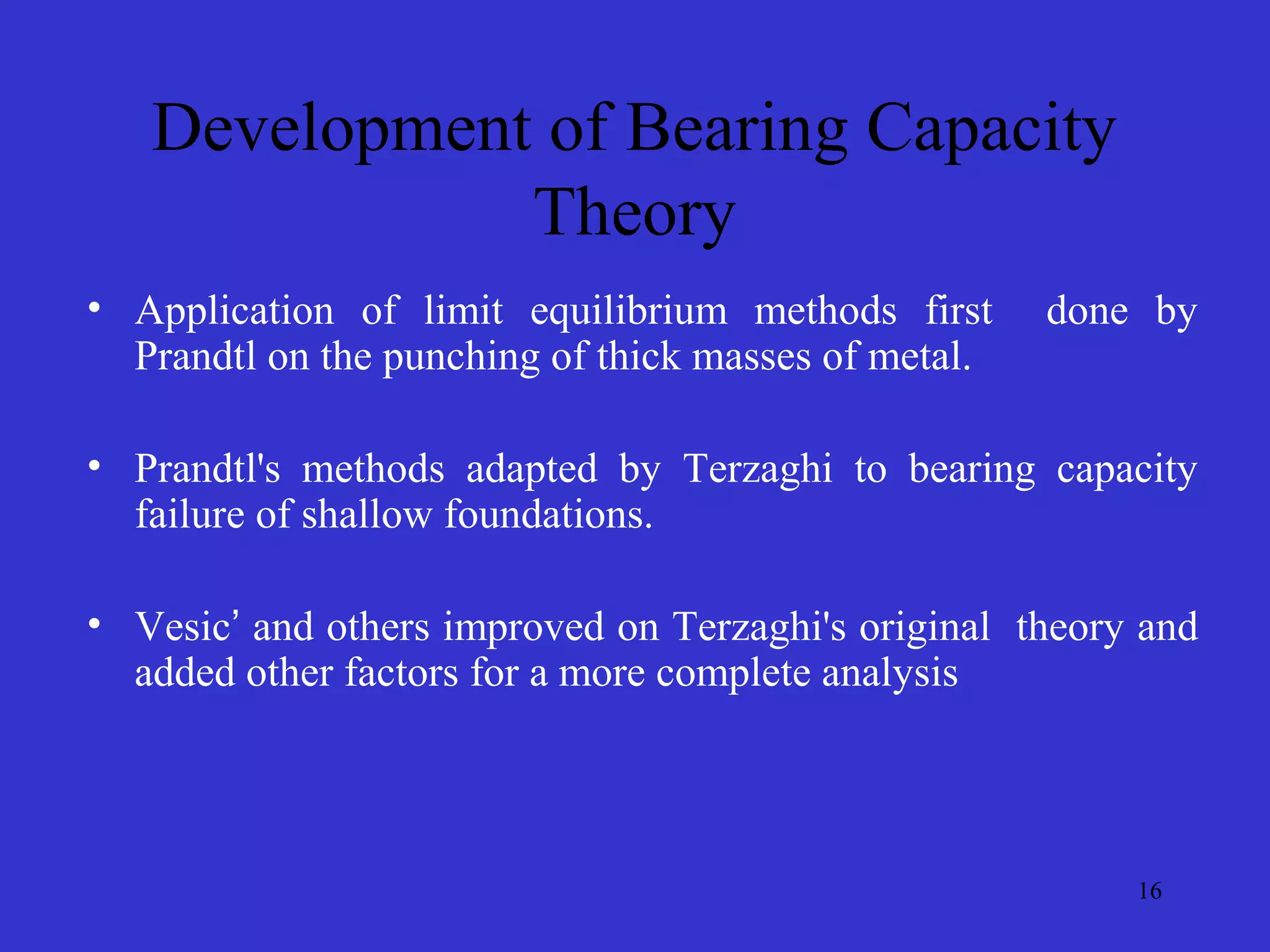 Development of Bearing Capacity Theory

• Application of limit equilibrium methods first done by Prandtl on the punching of thick masses of metal.

• Prandtl's methods adapted by Terzaghi to bearing capacity failure of shallow foundations.

• Vesic’ and others improved on Terzaghi's original theory and added other factors for a more complete analysis

16